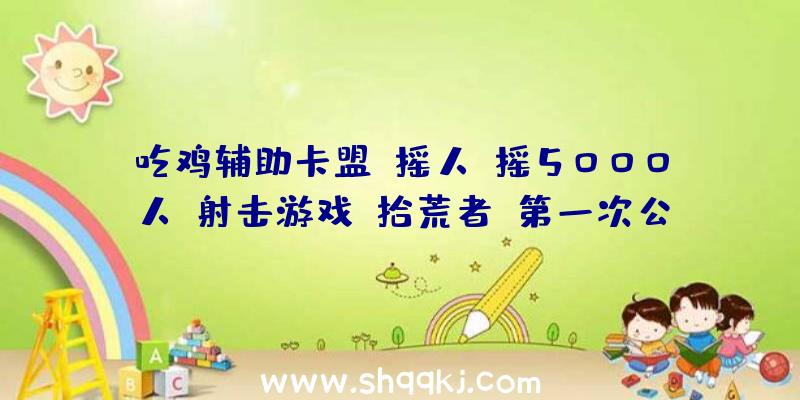 吃鸡辅助卡盟 摇人 摇5000人 射击游戏 拾荒者 第一次公

A
B C

www.shqqkj.com